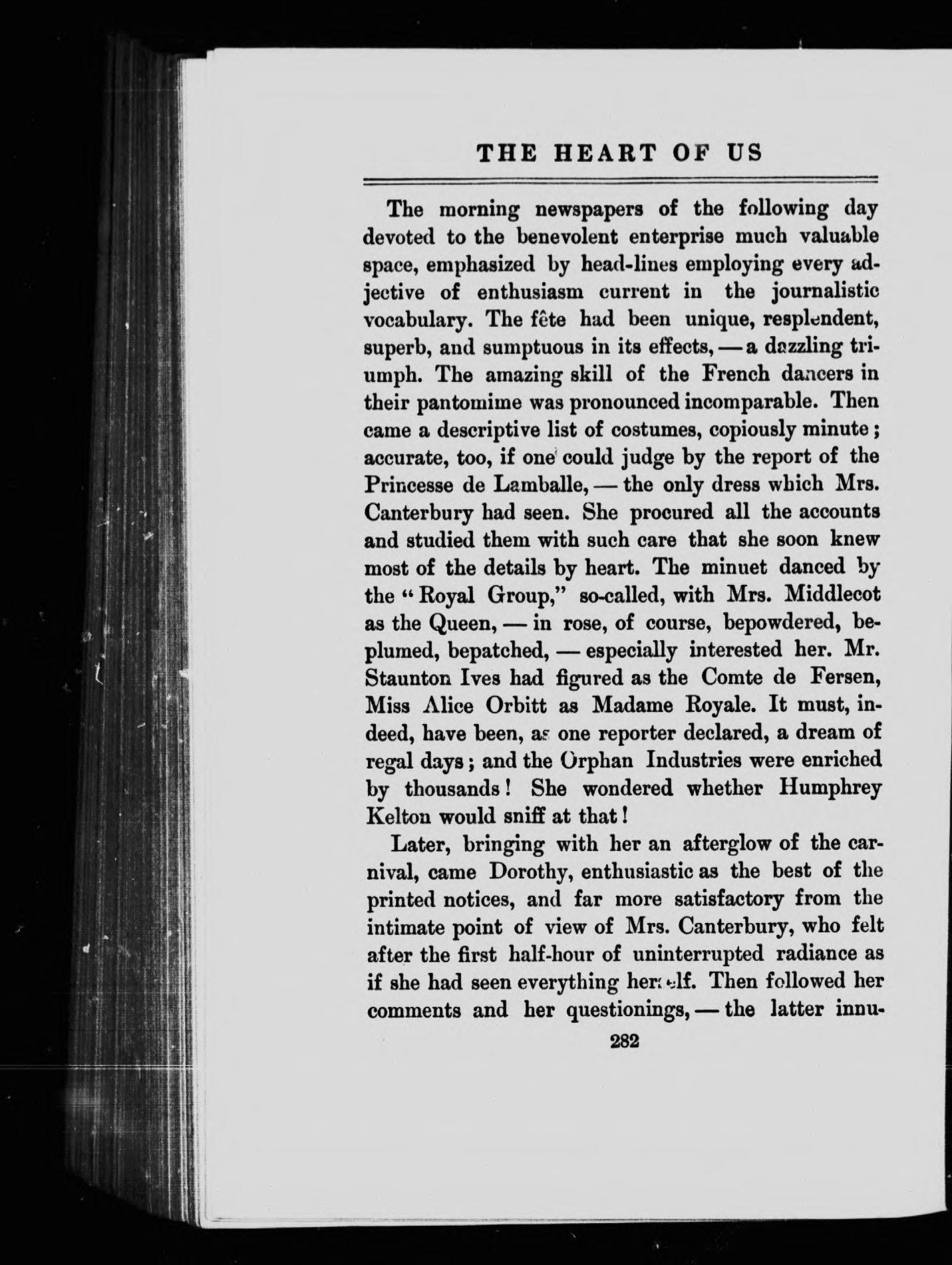 THE HEART OF US

The morning newspapers of the following day devoted to the benevolent enterprise much valuable space, emphasized by head-lines employing every adjective of enthusiasm current in the journalistic vocabulary. The fête had been unique, resplendent, superb, and sumptuous in its effects, — a dazzling triumph. The amazing skill of the French dancers in their pantomime was pronounced incomparable. Then came a descriptive list of costumes, copiously minute; accurate, too, if one could judge by the report of the Princesse de Lamballe, — the only dress which Mrs. Canterbury had seen. She procured all the accounts and studied them with such care that she soon knew most of the details by heart. The minuet danced by the "Royal Group," so-called, with Mrs. Middlecot as the Queen, — in rose, of course, bepowdered, beplumed, bepatched, — especially interested her. Mr. Staunton Ives had figured as the Comte de Fersen, Miss Alice Orbitt as Madame Royale. It must, indeed, have been, as one reporter declared, a dream of regal days; and the Orphan Industries were enriched by thousands! She wondered whether Humphrey Kelton would sniff at that!

Later, bringing with her an afterglow of the carnival, came Dorothy, enthusiastic as the best of the printed notices, and far more satisfactory from the intimate point of view of Mrs. Canterbury, who felt after the first half-hour of uninterrupted radiance as if she had seen everything herself. Then followed her comments and her questionings, — the latter innu-

282